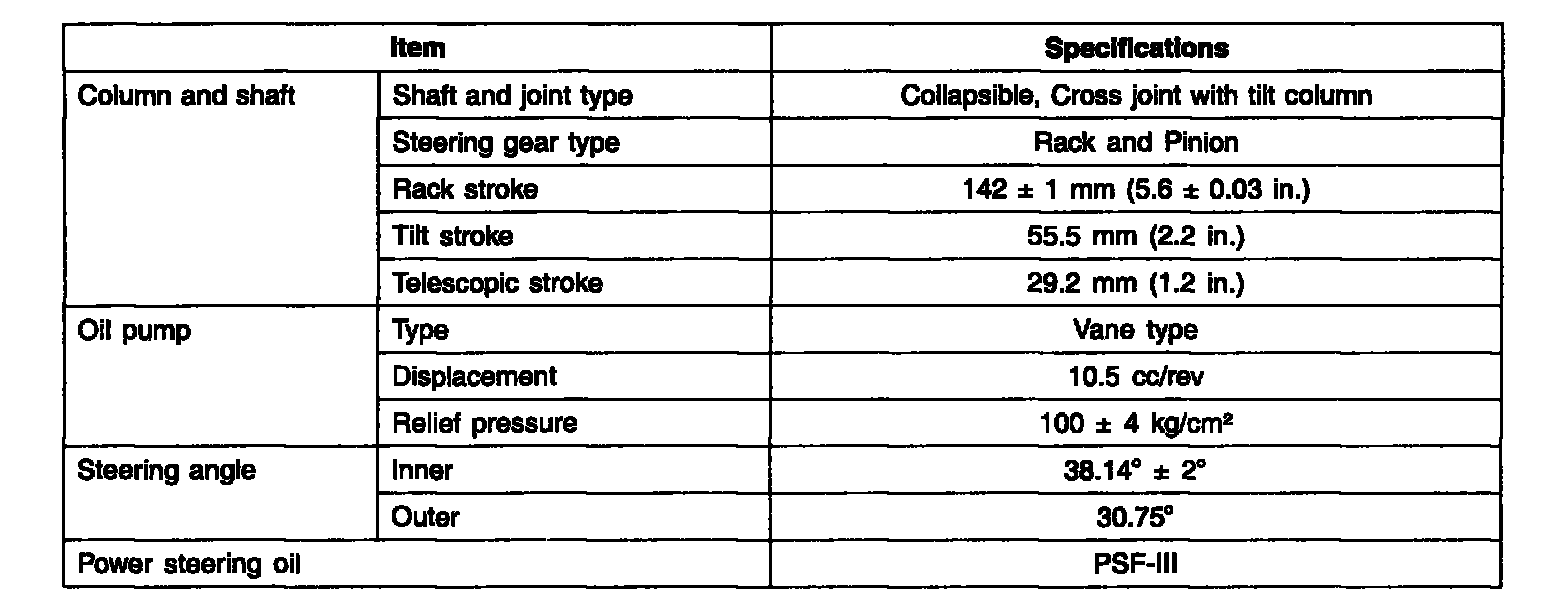 | Item | | Specifications |
|---|---|---|
| Column and shaft | Shaft and joint type | Collapsible, Cross joint with tilt column |
| | Steering gear type | Rack and Pinion |
| | Rack stroke | 142 ± 1 mm (5.6 ± 0.03 in.) |
| | Tilt stroke | 55.5 mm (2.2 in.) |
| | Telescopic stroke | 29.2 mm (1.2 in.) |
| Oil pump | Type | Vane type |
| | Displacement | 10.5 cc/rev |
| | Relief pressure | 100 ± 4 kg/cm² |
| Steering angle | Inner | 38.14° ± 2° |
| | Outer | 30.75° |
| Power steering oil | | PSF-III |